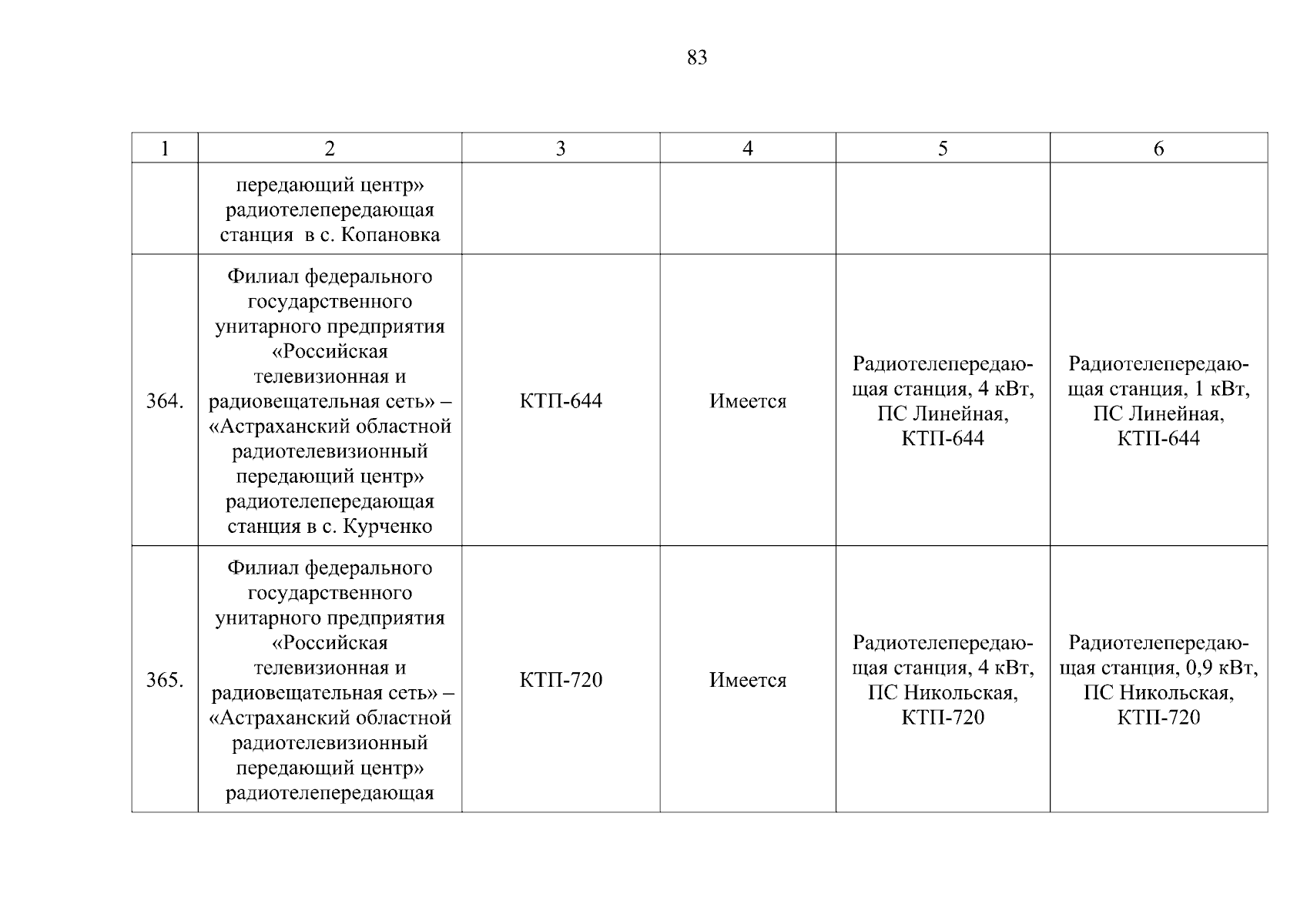 83

| 1 | 2 | 3 | 4 | 5 | 6 |
|---|---|---|---|---|---|
| | передающий центр» радиотелепередающая станция в с. Копановка | | | | |
| 364. | Филиал федерального государственного унитарного предприятия «Российская телевизионная и радиовещательная сеть» – «Астраханский областной радиотелевизионный передающий центр» радиотелепередающая станция в с. Курченко | КТП-644 | Имеется | Радиотелепередающая станция, 4 кВт, ПС Линейная, КТП-644 | Радиотелепередающая станция, 1 кВт, ПС Линейная, КТП-644 |
| 365. | Филиал федерального государственного унитарного предприятия «Российская телевизионная и радиовещательная сеть» – «Астраханский областной радиотелевизионный передающий центр» радиотелепередающая | КТП-720 | Имеется | Радиотелепередающая станция, 4 кВт, ПС Никольская, КТП-720 | Радиотелепередающая станция, 0,9 кВт, ПС Никольская, КТП-720 |